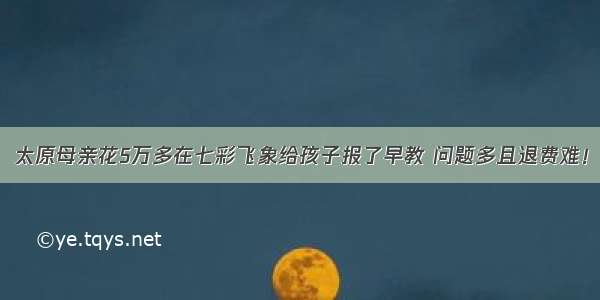 太原母亲花5万多在七彩飞象给孩子报了早教 问题多且退费难！

©ye.tqys.net